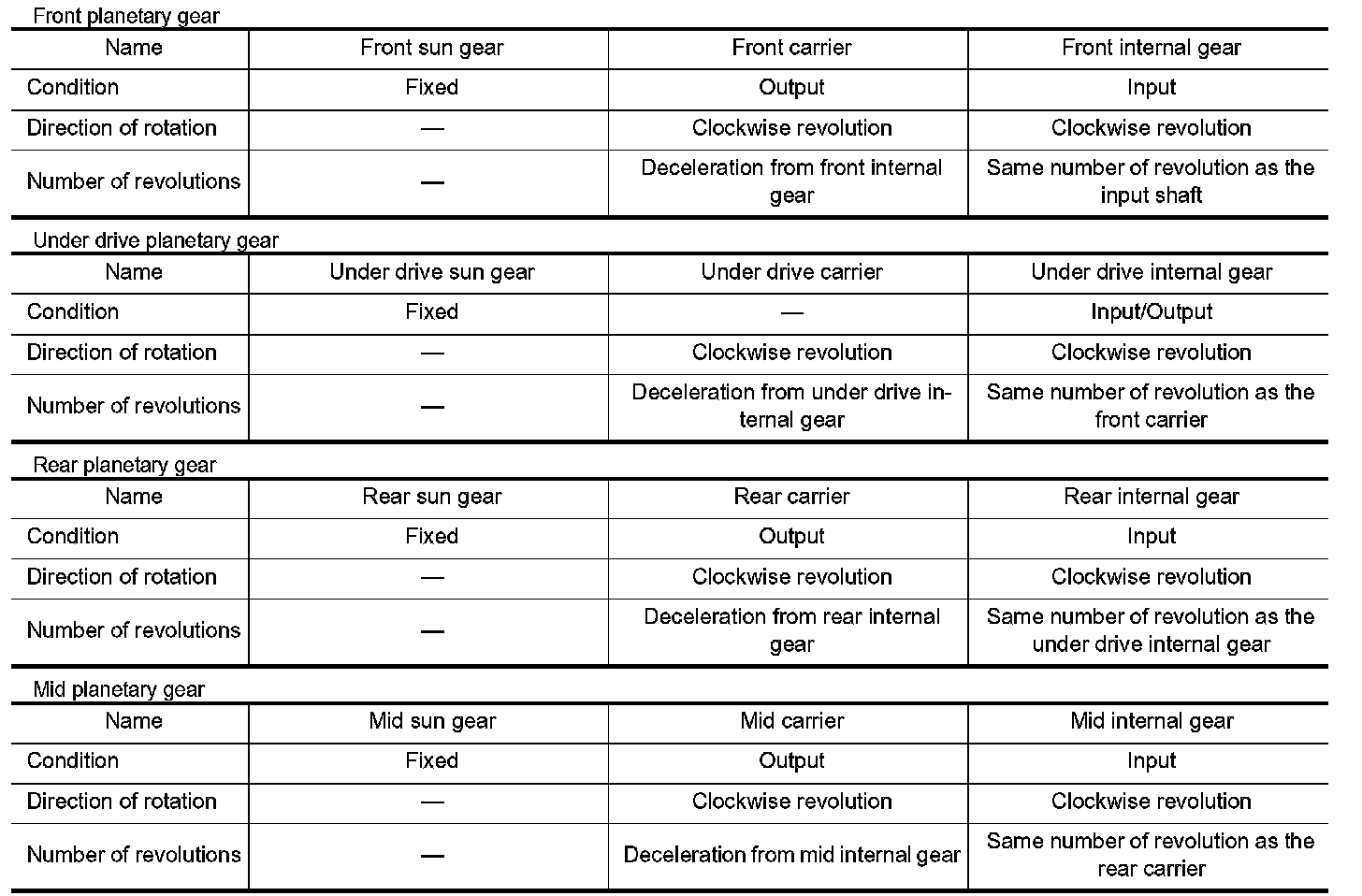 Front planetary gear

| Name | Front sun gear | Front carrier | Front internal gear |
|---|---|---|---|
| Condition | Fixed | Output | Input |
| Direction of rotation | — | Clockwise revolution | Clockwise revolution |
| Number of revolutions | — | Deceleration from front internal gear | Same number of revolution as the input shaft |

Under drive planetary gear

| Name | Under drive sun gear | Under drive carrier | Under drive internal gear |
|---|---|---|---|
| Condition | Fixed | — | Input/Output |
| Direction of rotation | — | Clockwise revolution | Clockwise revolution |
| Number of revolutions | — | Deceleration from under drive internal gear | Same number of revolution as the front carrier |

Rear planetary gear

| Name | Rear sun gear | Rear carrier | Rear internal gear |
|---|---|---|---|
| Condition | Fixed | Output | Input |
| Direction of rotation | — | Clockwise revolution | Clockwise revolution |
| Number of revolutions | — | Deceleration from rear internal gear | Same number of revolution as the under drive internal gear |

Mid planetary gear

| Name | Mid sun gear | Mid carrier | Mid internal gear |
|---|---|---|---|
| Condition | Fixed | Output | Input |
| Direction of rotation | — | Clockwise revolution | Clockwise revolution |
| Number of revolutions | — | Deceleration from mid internal gear | Same number of revolution as the rear carrier |